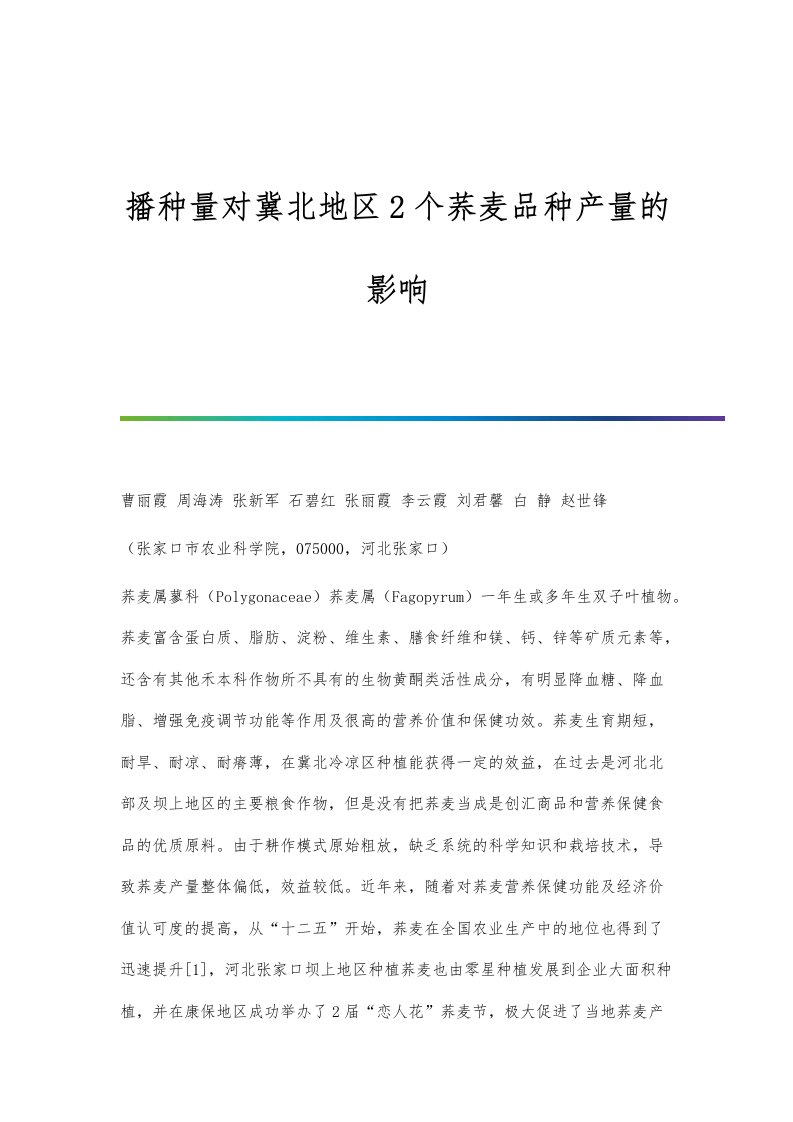 播种量对冀北地区2个荞麦品种产量的影响

曹丽霞 周海涛 张新军 石碧红 张丽霞 李云霞 刘君馨 白 静 赵世锋

（张家口市农业科学院，075000，河北张家口）

荞麦属蓼科（Polygonaceae）荞麦属（Fagopyrum）一年生或多年生双子叶植物。荞麦富含蛋白质、脂肪、淀粉、维生素、膳食纤维和镁、钙、锌等矿质元素等，还含有其他禾本科作物所不具有的生物黄酮类活性成分，有明显降血糖、降血脂、增强免疫调节功能等作用及很高的营养价值和保健功效。荞麦生育期短，耐旱、耐凉、耐瘠薄，在冀北冷凉区种植能获得一定的效益，在过去是河北北部及坝上地区的主要粮食作物，但是没有把荞麦当成是创汇商品和营养保健食品的优质原料。由于耕作模式原始粗放，缺乏系统的科学知识和栽培技术，导致荞麦产量整体偏低，效益较低。近年来，随着对荞麦营养保健功能及经济价值认可度的提高，从“十二五”开始，荞麦在全国农业生产中的地位也得到了迅速提升[1]，河北张家口坝上地区种植荞麦也由零星种植发展到企业大面积种植，并在康保地区成功举办了2届“恋人花”荞麦节，极大促进了当地荞麦产